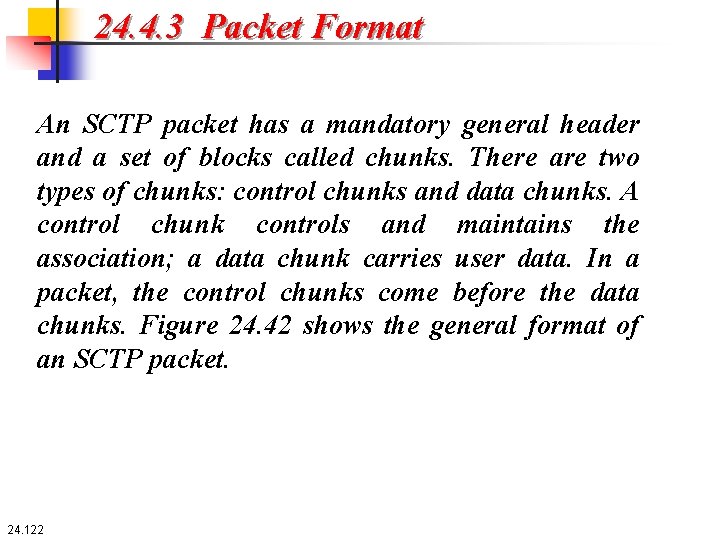 24.4.3 Packet Format

An SCTP packet has a mandatory general header and a set of blocks called chunks. There are two types of chunks: control chunks and data chunks. A control chunk controls and maintains the association; a data chunk carries user data. In a packet, the control chunks come before the data chunks. Figure 24.42 shows the general format of an SCTP packet.

24.122